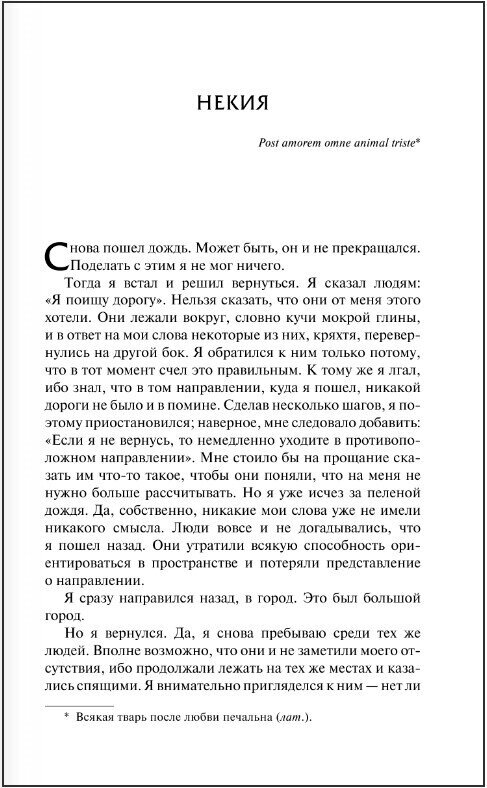 НЕКИЯ

Post amorem omne animal triste*

Снова пошел дождь. Может быть, он и не прекращался. Поделать с этим я не мог ничего.

Тогда я встал и решил вернуться. Я сказал людям: «Я поищу дорогу». Нельзя сказать, что они от меня этого хотели. Они лежали вокруг, словно кучи мокрой глины, и в ответ на мои слова некоторые из них, кряхтя, перевернулись на другой бок. Я обратился к ним только потому, что в тот момент счел это правильным. К тому же я лгал, ибо знал, что в том направлении, куда я пошел, никакой дороги не было и в помине. Сделав несколько шагов, я поэтому приостановился; наверное, мне следовало добавить: «Если я не вернусь, то немедленно уходите в противоположном направлении». Мне стоило бы на прощание сказать им что-то такое, чтобы они поняли, что на меня не нужно больше рассчитывать. Но я уже исчез за пеленой дождя. Да, собственно, никакие мои слова уже не имели никакого смысла. Люди вовсе и не догадывались, что я пошел назад. Они утратили всякую способность ориентироваться в пространстве и потеряли представление о направлении.

Я сразу направился назад, в город. Это был большой город.

Но я вернулся. Да, я снова пребываю среди тех же людей. Вполне возможно, что они и не заметили моего отсутствия, ибо продолжали лежать на тех же местах и казались спящими. Я внимательно пригляделся к ним — нет ли

* Всякая тварь после любви печальна (лат.).